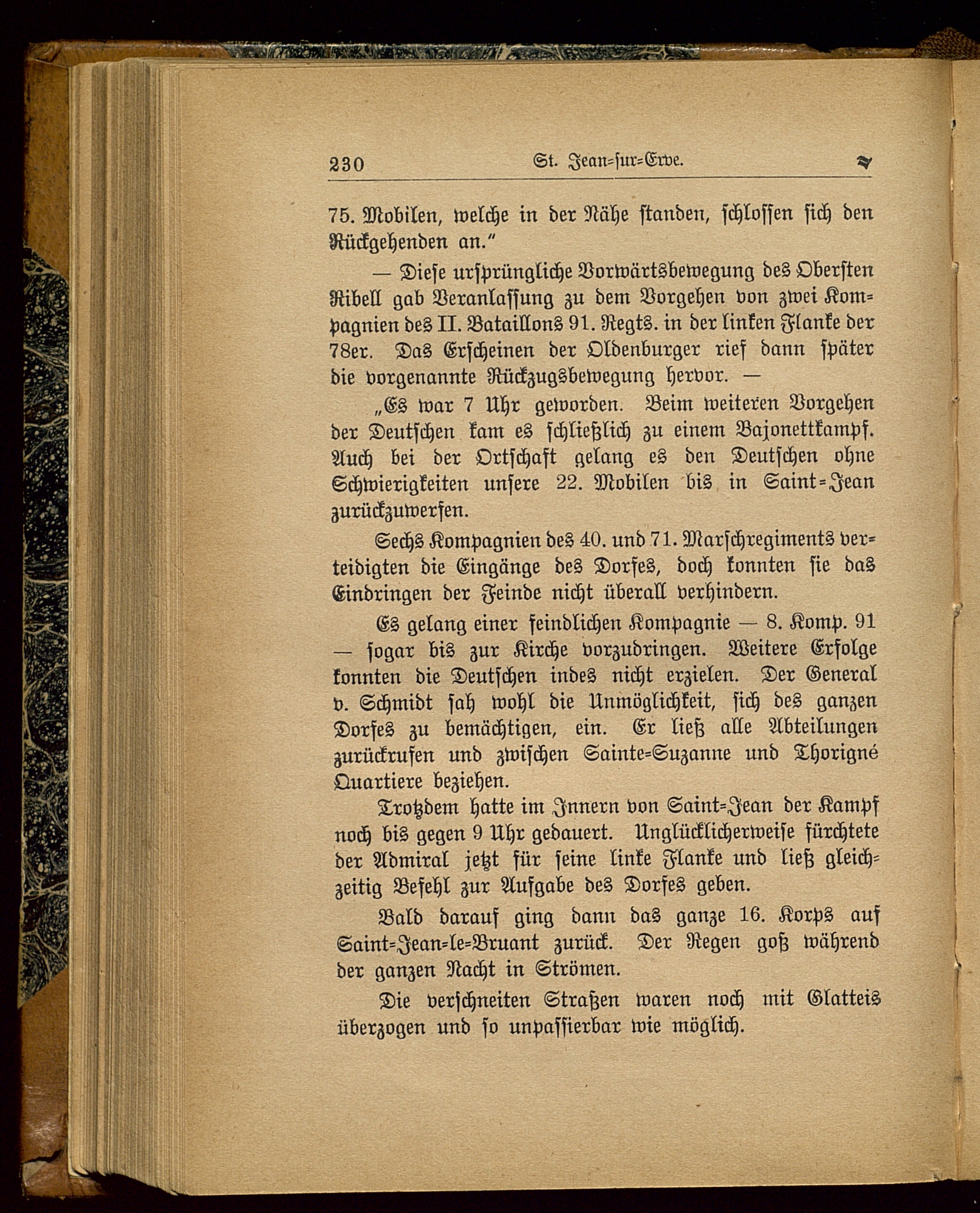 230 St. Jean-sur-Erve.

75. Mobilen, welche in der Nähe standen, schlossen sich den Rückgehenden an."

— Diese ursprüngliche Vorwärtsbewegung des Obersten Ribell gab Veranlassung zu dem Vorgehen von zwei Kompagnien des II. Bataillons 91. Regts. in der linken Flanke der 78er. Das Erscheinen der Oldenburger rief dann später die vorgenannte Rückzugsbewegung hervor. —

„Es war 7 Uhr geworden. Beim weiteren Vorgehen der Deutschen kam es schließlich zu einem Bajonettkampf. Auch bei der Ortschaft gelang es den Deutschen ohne Schwierigkeiten unsere 22. Mobilen bis in Saint-Jean zurückzuwerfen.

Sechs Kompagnien des 40. und 71. Marschregiments verteidigten die Eingänge des Dorfes, doch konnten sie das Eindringen der Feinde nicht überall verhindern.

Es gelang einer feindlichen Kompagnie — 8. Komp. 91 — sogar bis zur Kirche vorzudringen. Weitere Erfolge konnten die Deutschen indes nicht erzielen. Der General v. Schmidt sah wohl die Unmöglichkeit, sich des ganzen Dorfes zu bemächtigen, ein. Er ließ alle Abteilungen zurückrufen und zwischen Sainte-Suzanne und Thorigné Quartiere beziehen.

Trotzdem hatte im Innern von Saint-Jean der Kampf noch bis gegen 9 Uhr gedauert. Unglücklicherweise fürchtete der Admiral jetzt für seine linke Flanke und ließ gleichzeitig Befehl zur Aufgabe des Dorfes geben.

Bald darauf ging dann das ganze 16. Korps auf Saint-Jean-le-Bruant zurück. Der Regen goß während der ganzen Nacht in Strömen.

Die verschneiten Straßen waren noch mit Glatteis überzogen und so unpassierbar wie möglich.